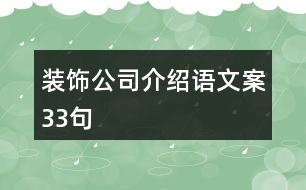 装饰公司介绍语文案33句